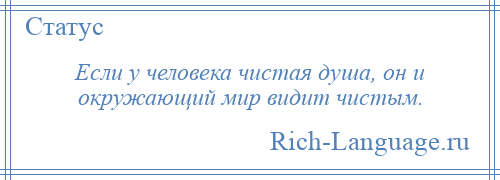 Статус

Если у человека чистая душа, он и окружающий мир видит чистым.

Rich-Language.ru